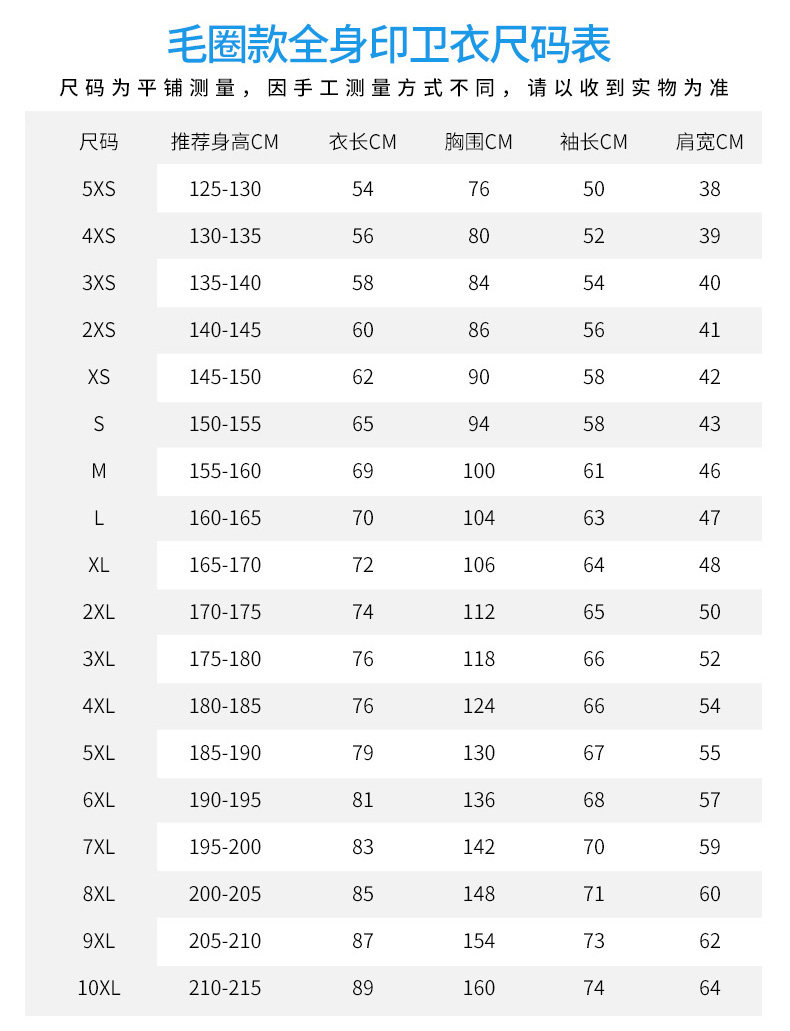 毛圈款全身印卫衣尺码表

尺码为平铺测量，因手工测量方式不同，请以收到实物为准

| 尺码 | 推荐身高CM | 衣长CM | 胸围CM | 袖长CM | 肩宽CM |
|---|---|---|---|---|---|
| 5XS | 125-130 | 54 | 76 | 50 | 38 |
| 4XS | 130-135 | 56 | 80 | 52 | 39 |
| 3XS | 135-140 | 58 | 84 | 54 | 40 |
| 2XS | 140-145 | 60 | 86 | 56 | 41 |
| XS | 145-150 | 62 | 90 | 58 | 42 |
| S | 150-155 | 65 | 94 | 58 | 43 |
| M | 155-160 | 69 | 100 | 61 | 46 |
| L | 160-165 | 70 | 104 | 63 | 47 |
| XL | 165-170 | 72 | 106 | 64 | 48 |
| 2XL | 170-175 | 74 | 112 | 65 | 50 |
| 3XL | 175-180 | 76 | 118 | 66 | 52 |
| 4XL | 180-185 | 76 | 124 | 66 | 54 |
| 5XL | 185-190 | 79 | 130 | 67 | 55 |
| 6XL | 190-195 | 81 | 136 | 68 | 57 |
| 7XL | 195-200 | 83 | 142 | 70 | 59 |
| 8XL | 200-205 | 85 | 148 | 71 | 60 |
| 9XL | 205-210 | 87 | 154 | 73 | 62 |
| 10XL | 210-215 | 89 | 160 | 74 | 64 |